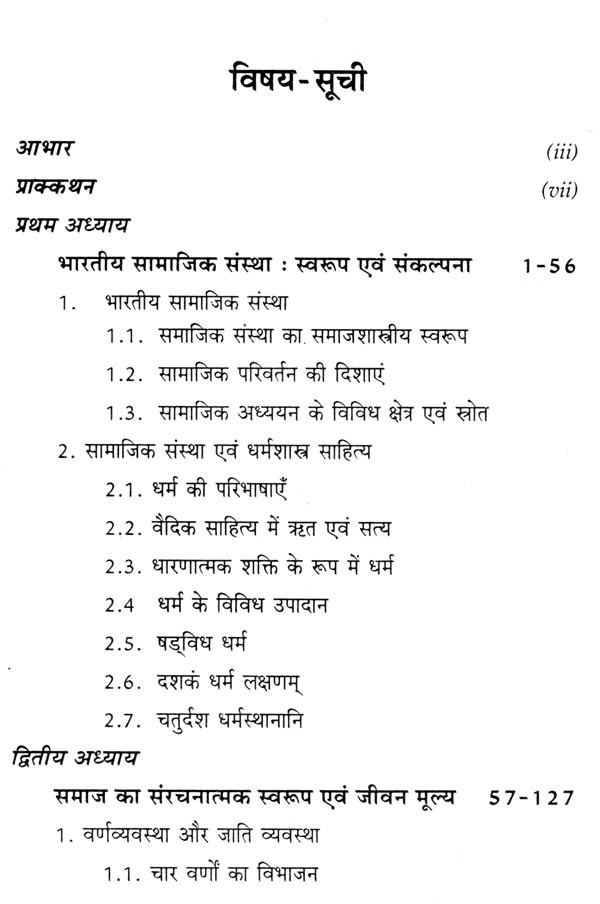 विषय-सूची

आभार (iii)

प्राक्कथन (vii)

प्रथम अध्याय

भारतीय सामाजिक संस्था : स्वरूप एवं संकल्पना 1-56

1. भारतीय सामाजिक संस्था

1.1. समाजिक संस्था का समाजशास्त्रीय स्वरूप

1.2. सामाजिक परिवर्तन की दिशाएं

1.3. सामाजिक अध्ययन के विविध क्षेत्र एवं स्रोत

2. सामाजिक संस्था एवं धर्मशास्त्र साहित्य

2.1. धर्म की परिभाषाएँ

2.2. वैदिक साहित्य में ऋत एवं सत्य

2.3. धारणात्मक शक्ति के रूप में धर्म

2.4 धर्म के विविध उपादान

2.5. षड्विध धर्म

2.6. दशकं धर्म लक्षणम्

2.7. चतुर्दश धर्मस्थानानि

द्वितीय अध्याय

समाज का संरचनात्मक स्वरूप एवं जीवन मूल्य 57-127

1. वर्णव्यवस्था और जाति व्यवस्था

1.1. चार वर्णों का विभाजन